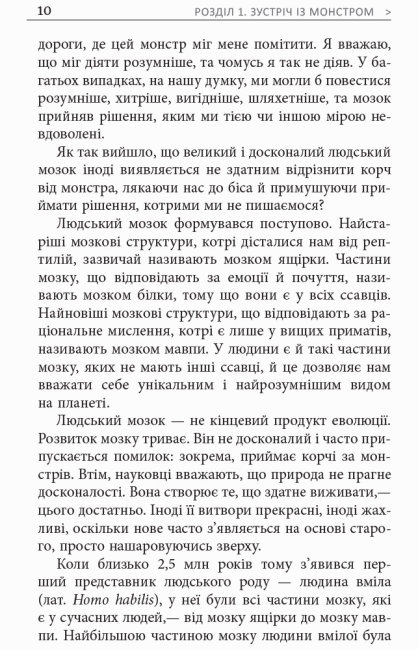 10 РОЗДІЛ 1. ЗУСТРІЧ ІЗ МОНСТРОМ >

дороги, де цей монстр міг мене помітити. Я вважаю, що міг діяти розумніше, та чомусь я так не діяв. У багатьох випадках, на нашу думку, ми могли б повестися розумніше, хитріше, вигідніше, шляхетніше, та мозок прийняв рішення, яким ми тією чи іншою мірою невдоволені.

Як так вийшло, що великий і досконалий людський мозок іноді виявляється не здатним відрізнити корч від монстра, лякаючи нас до біса й примушуючи приймати рішення, котрими ми не пишаємося?

Людський мозок формувався поступово. Найстаріші мозкові структури, котрі дісталися нам від рептилій, зазвичай називають мозком ящірки. Частини мозку, що відповідають за емоції й почуття, називають мозком білки, тому що вони є у всіх ссавців. Найновіші мозкові структури, що відповідають за раціональне мислення, котрі є лише у вищих приматів, називають мозком мавпи. У людини є й такі частини мозку, яких не мають інші ссавці, й це дозволяє нам вважати себе унікальним і найрозумнішим видом на планеті.

Людський мозок — не кінцевий продукт еволюції. Розвиток мозку триває. Він не досконалий і часто припускається помилок: зокрема, приймає корчі за монстрів. Втім, науковці вважають, що природа не прагне досконалості. Вона створює те, що здатне виживати,— цього достатньо. Іноді її витвори прекрасні, іноді жахливі, оскільки нове часто з'являється на основі старого, просто нашаровуючись зверху.

Коли близько 2,5 млн років тому з'явився перший представник людського роду — людина вміла (лат. Homo habilis), у неї були всі частини мозку, які є у сучасних людей,— від мозку ящірки до мозку мавпи. Найбільшою частиною мозку людини вмілої була